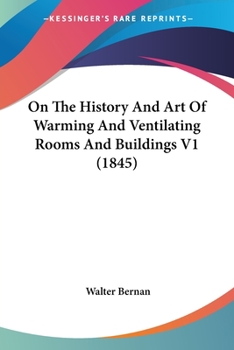 —KESSINGER'S RARE REPRINTS—

On The History And Art Of Warming And Ventilating Rooms And Buildings V1 (1845)

Walter Bernan